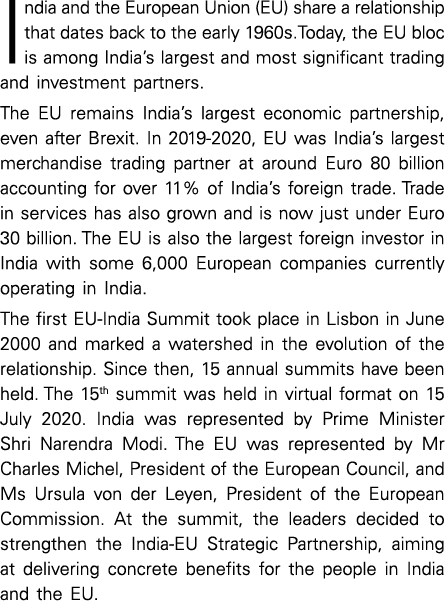 India and the European Union (EU) share a relationship that dates back to the early 1960s.Today, the EU bloc is among India's largest and most significant trading and investment partners.

The EU remains India's largest economic partnership, even after Brexit. In 2019-2020, EU was India's largest merchandise trading partner at around Euro 80 billion accounting for over 11% of India's foreign trade. Trade in services has also grown and is now just under Euro 30 billion. The EU is also the largest foreign investor in India with some 6,000 European companies currently operating in India.

The first EU-India Summit took place in Lisbon in June 2000 and marked a watershed in the evolution of the relationship. Since then, 15 annual summits have been held. The 15$^{th}$ summit was held in virtual format on 15 July 2020. India was represented by Prime Minister Shri Narendra Modi. The EU was represented by Mr Charles Michel, President of the European Council, and Ms Ursula von der Leyen, President of the European Commission. At the summit, the leaders decided to strengthen the India-EU Strategic Partnership, aiming at delivering concrete benefits for the people in India and the EU.